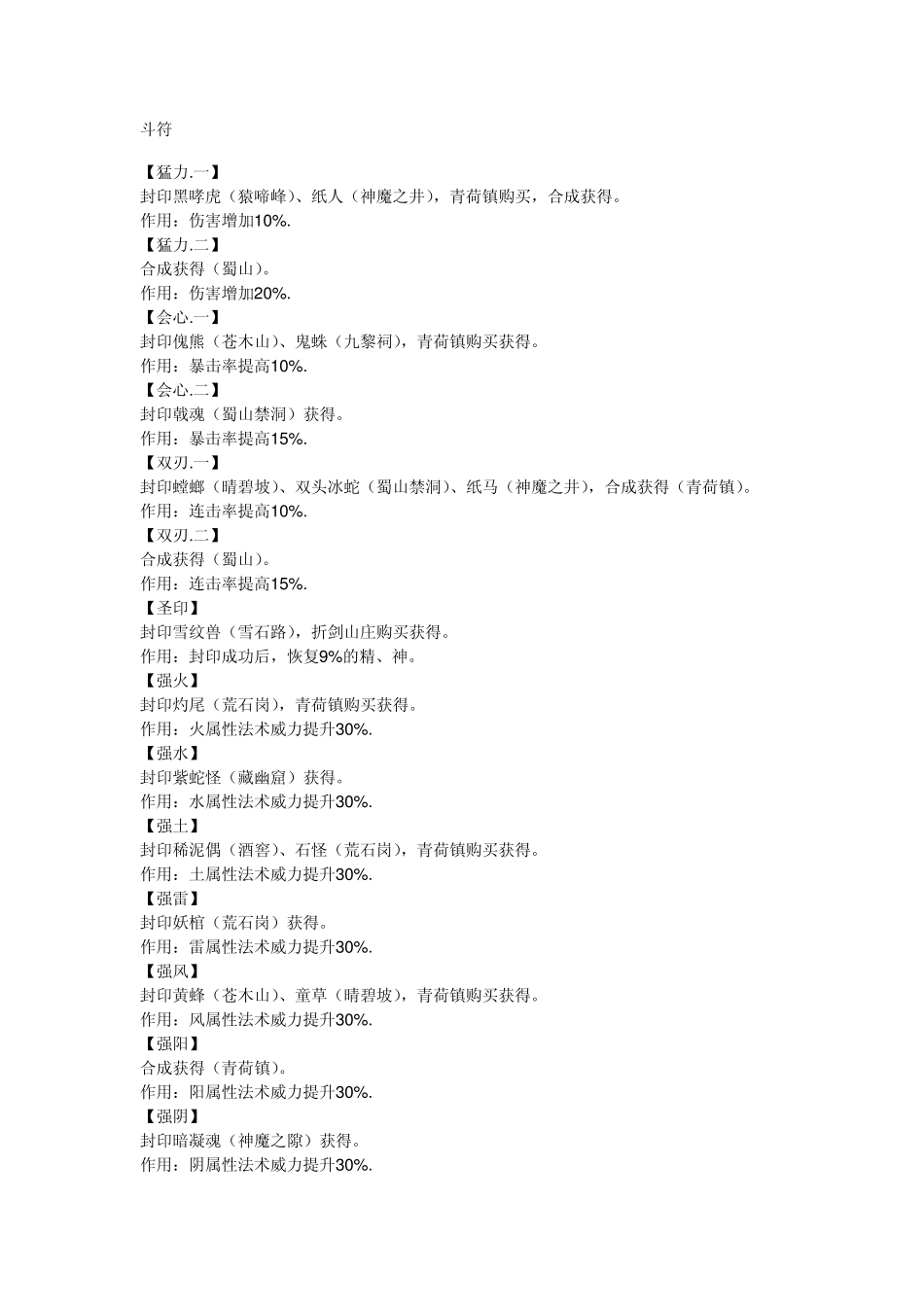 斗符

【猛力.一】
封印黑哮虎（猿啼峰）、纸人（神魔之井），青荷镇购买，合成获得。
作用：伤害增加10%.
【猛力.二】
合成获得（蜀山）。
作用：伤害增加20%.
【会心.一】
封印傀熊（苍木山）、鬼蛛（九黎祠），青荷镇购买获得。
作用：暴击率提高10%.
【会心.二】
封印戟魂（蜀山禁洞）获得。
作用：暴击率提高15%.
【双刃.一】
封印螳螂（晴碧坡）、双头冰蛇（蜀山禁洞）、纸马（神魔之井），合成获得（青荷镇）。
作用：连击率提高10%.
【双刃.二】
合成获得（蜀山）。
作用：连击率提高15%.
【圣印】
封印雪纹兽（雪石路），折剑山庄购买获得。
作用：封印成功后，恢复9%的精、神。
【强火】
封印灼尾（荒石岗），青荷镇购买获得。
作用：火属性法术威力提升30%.
【强水】
封印紫蛇怪（藏幽窟）获得。
作用：水属性法术威力提升30%.
【强土】
封印稀泥偶（酒窖）、石怪（荒石岗），青荷镇购买获得。
作用：土属性法术威力提升30%.
【强雷】
封印妖棺（荒石岗）获得。
作用：雷属性法术威力提升30%.
【强风】
封印黄蜂（苍木山）、童草（晴碧坡），青荷镇购买获得。
作用：风属性法术威力提升30%.
【强阳】
合成获得（青荷镇）。
作用：阳属性法术威力提升30%.
【强阴】
封印暗凝魂（神魔之隙）获得。
作用：阴属性法术威力提升30%.